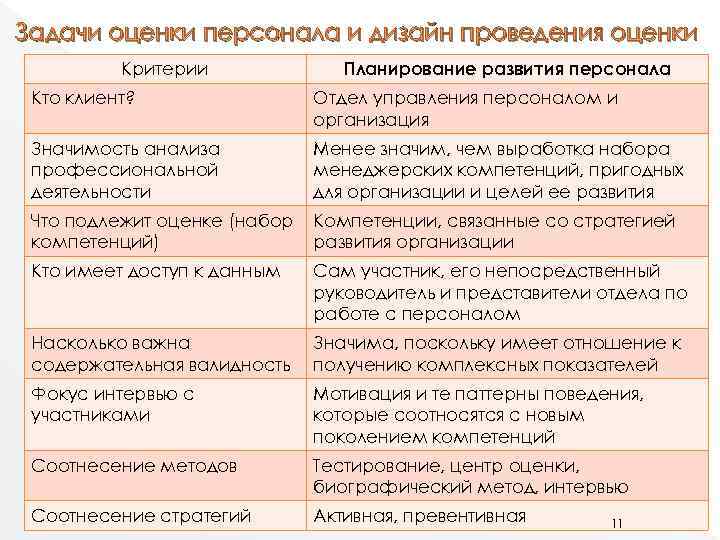 Задачи оценки персонала и дизайн проведения оценки

| Критерии | Планирование развития персонала |
|---|---|
| Кто клиент? | Отдел управления персоналом и организация |
| Значимость анализа профессиональной деятельности | Менее значим, чем выработка набора менеджерских компетенций, пригодных для организации и целей ее развития |
| Что подлежит оценке (набор компетенций) | Компетенции, связанные со стратегией развития организации |
| Кто имеет доступ к данным | Сам участник, его непосредственный руководитель и представители отдела по работе с персоналом |
| Насколько важна содержательная валидность | Значима, поскольку имеет отношение к получению комплексных показателей |
| Фокус интервью с участниками | Мотивация и те паттерны поведения, которые соотносятся с новым поколением компетенций |
| Соотнесение методов | Тестирование, центр оценки, биографический метод, интервью |
| Соотнесение стратегий | Активная, превентивная |

11